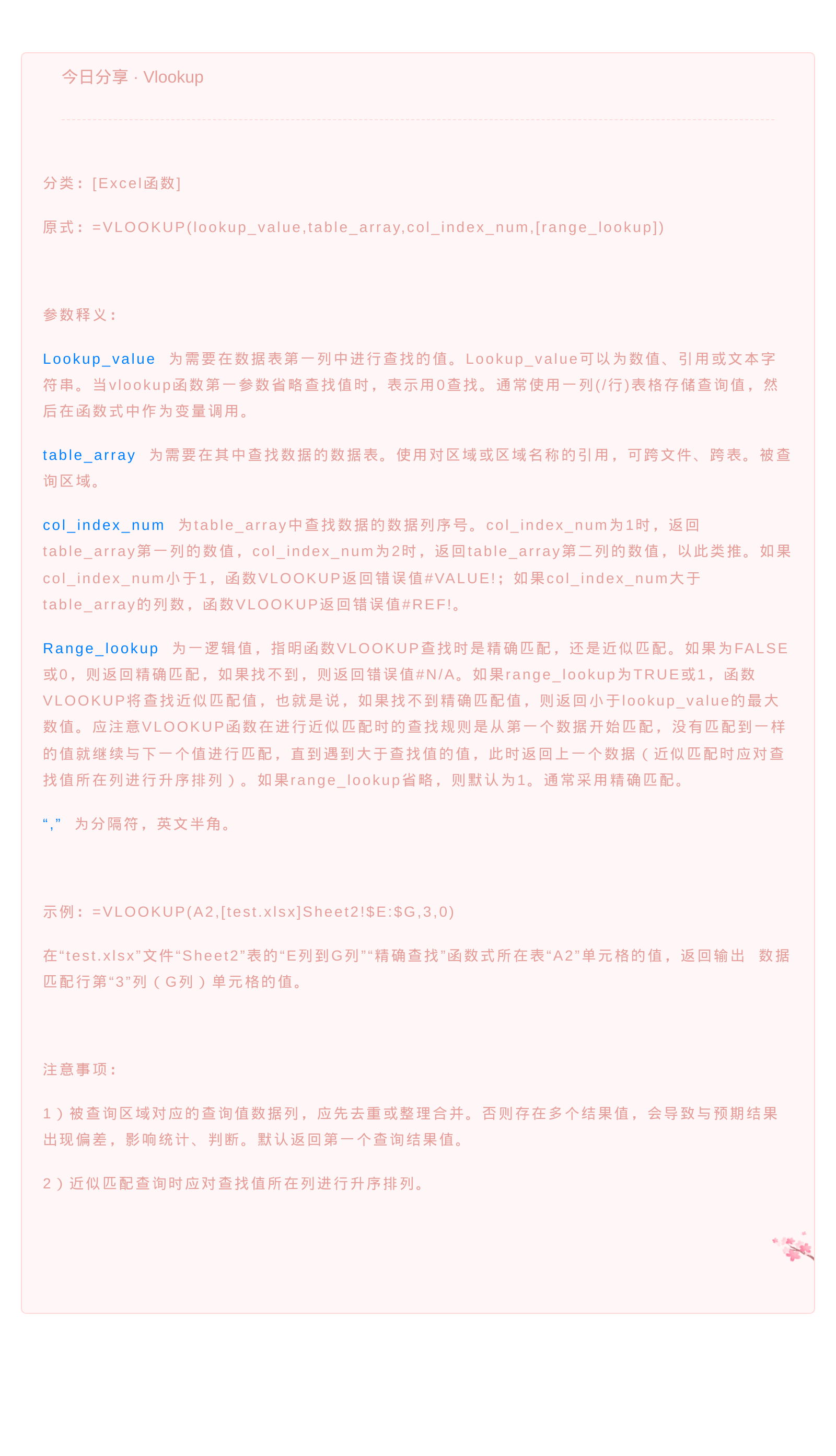 今日分享 · Vlookup

分类：[Excel函数]

原式：=VLOOKUP(lookup_value,table_array,col_index_num,[range_lookup])

参数释义：

Lookup_value 为需要在数据表第一列中进行查找的值。Lookup_value可以为数值、引用或文本字符串。当vlookup函数第一参数省略查找值时，表示用0查找。通常使用一列(/行)表格存储查询值，然后在函数式中作为变量调用。

table_array 为需要在其中查找数据的数据表。使用对区域或区域名称的引用，可跨文件、跨表。被查询区域。

col_index_num 为table_array中查找数据的数据列序号。col_index_num为1时，返回table_array第一列的数值，col_index_num为2时，返回table_array第二列的数值，以此类推。如果col_index_num小于1，函数VLOOKUP返回错误值#VALUE!；如果col_index_num大于table_array的列数，函数VLOOKUP返回错误值#REF!。

Range_lookup 为一逻辑值，指明函数VLOOKUP查找时是精确匹配，还是近似匹配。如果为FALSE或0，则返回精确匹配，如果找不到，则返回错误值#N/A。如果range_lookup为TRUE或1，函数VLOOKUP将查找近似匹配值，也就是说，如果找不到精确匹配值，则返回小于lookup_value的最大数值。应注意VLOOKUP函数在进行近似匹配时的查找规则是从第一个数据开始匹配，没有匹配到一样的值就继续与下一个值进行匹配，直到遇到大于查找值的值，此时返回上一个数据（近似匹配时应对查找值所在列进行升序排列）。如果range_lookup省略，则默认为1。通常采用精确匹配。

“,” 为分隔符，英文半角。

示例：=VLOOKUP(A2,[test.xlsx]Sheet2!$E:$G,3,0)

在“test.xlsx”文件“Sheet2”表的“E列到G列”“精确查找”函数式所在表“A2”单元格的值，返回输出 数据匹配行第“3”列（G列）单元格的值。

注意事项：

1）被查询区域对应的查询值数据列，应先去重或整理合并。否则存在多个结果值，会导致与预期结果出现偏差，影响统计、判断。默认返回第一个查询结果值。

2）近似匹配查询时应对查找值所在列进行升序排列。